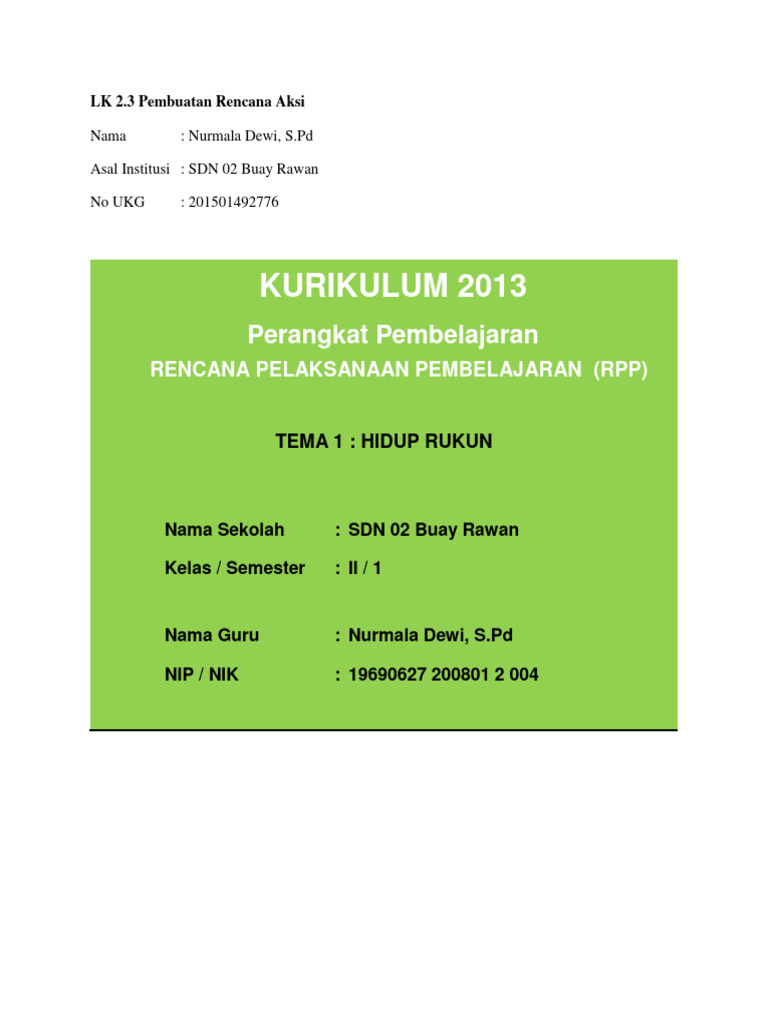 LK 2.3 Pembuatan Rencana Aksi

Nama : Nurmala Dewi, S.Pd

Asal Institusi : SDN 02 Buay Rawan

No UKG : 201501492776

KURIKULUM 2013

Perangkat Pembelajaran

RENCANA PELAKSANAAN PEMBELAJARAN (RPP)

TEMA 1 : HIDUP RUKUN

Nama Sekolah : SDN 02 Buay Rawan

Kelas / Semester : II / 1

Nama Guru : Nurmala Dewi, S.Pd

NIP / NIK : 19690627 200801 2 004